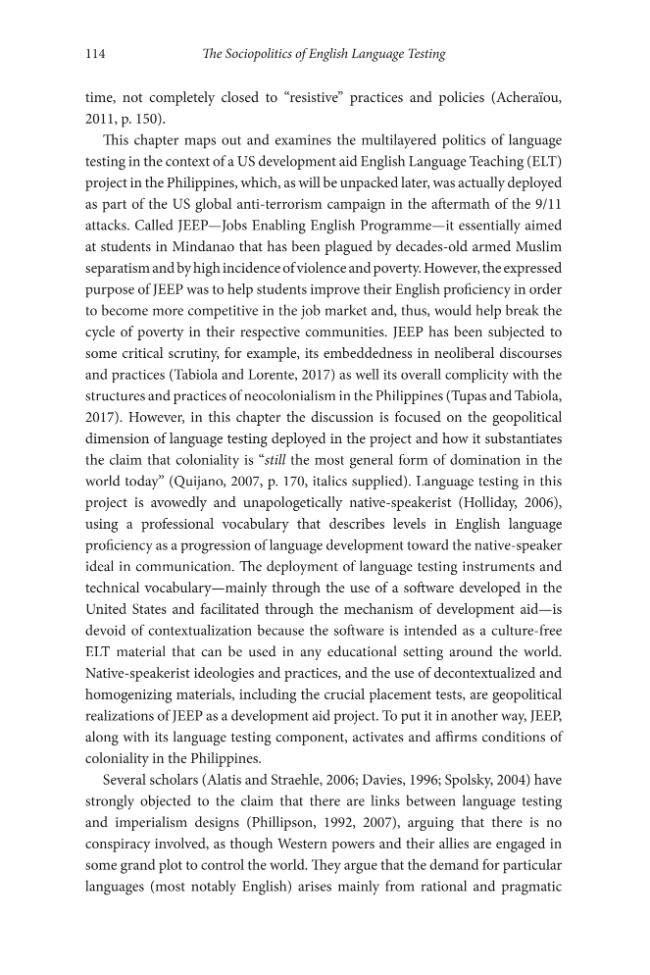 114 The Sociopolitics of English Language Testing

time, not completely closed to "resistive" practices and policies (Acheraïou, 2011, p. 150).

This chapter maps out and examines the multilayered politics of language testing in the context of a US development aid English Language Teaching (ELT) project in the Philippines, which, as will be unpacked later, was actually deployed as part of the US global anti-terrorism campaign in the aftermath of the 9/11 attacks. Called JEEP—Jobs Enabling English Programme—it essentially aimed at students in Mindanao that has been plagued by decades-old armed Muslim separatism and by high incidence of violence and poverty. However, the expressed purpose of JEEP was to help students improve their English proficiency in order to become more competitive in the job market and, thus, would help break the cycle of poverty in their respective communities. JEEP has been subjected to some critical scrutiny, for example, its embeddedness in neoliberal discourses and practices (Tabiola and Lorente, 2017) as well its overall complicity with the structures and practices of neocolonialism in the Philippines (Tupas and Tabiola, 2017). However, in this chapter the discussion is focused on the geopolitical dimension of language testing deployed in the project and how it substantiates the claim that coloniality is "still the most general form of domination in the world today" (Quijano, 2007, p. 170, italics supplied). Language testing in this project is avowedly and unapologetically native-speakerist (Holliday, 2006), using a professional vocabulary that describes levels in English language proficiency as a progression of language development toward the native-speaker ideal in communication. The deployment of language testing instruments and technical vocabulary—mainly through the use of a software developed in the United States and facilitated through the mechanism of development aid—is devoid of contextualization because the software is intended as a culture-free ELT material that can be used in any educational setting around the world. Native-speakerist ideologies and practices, and the use of decontextualized and homogenizing materials, including the crucial placement tests, are geopolitical realizations of JEEP as a development aid project. To put it in another way, JEEP, along with its language testing component, activates and affirms conditions of coloniality in the Philippines.

Several scholars (Alatis and Straehle, 2006; Davies, 1996; Spolsky, 2004) have strongly objected to the claim that there are links between language testing and imperialism designs (Phillipson, 1992, 2007), arguing that there is no conspiracy involved, as though Western powers and their allies are engaged in some grand plot to control the world. They argue that the demand for particular languages (most notably English) arises mainly from rational and pragmatic